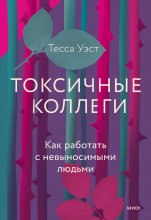 Тесса Уэст

ТОКСИЧНЫЕ КОЛЛЕГИ

Как работать с невыносимыми людьми

МИФ